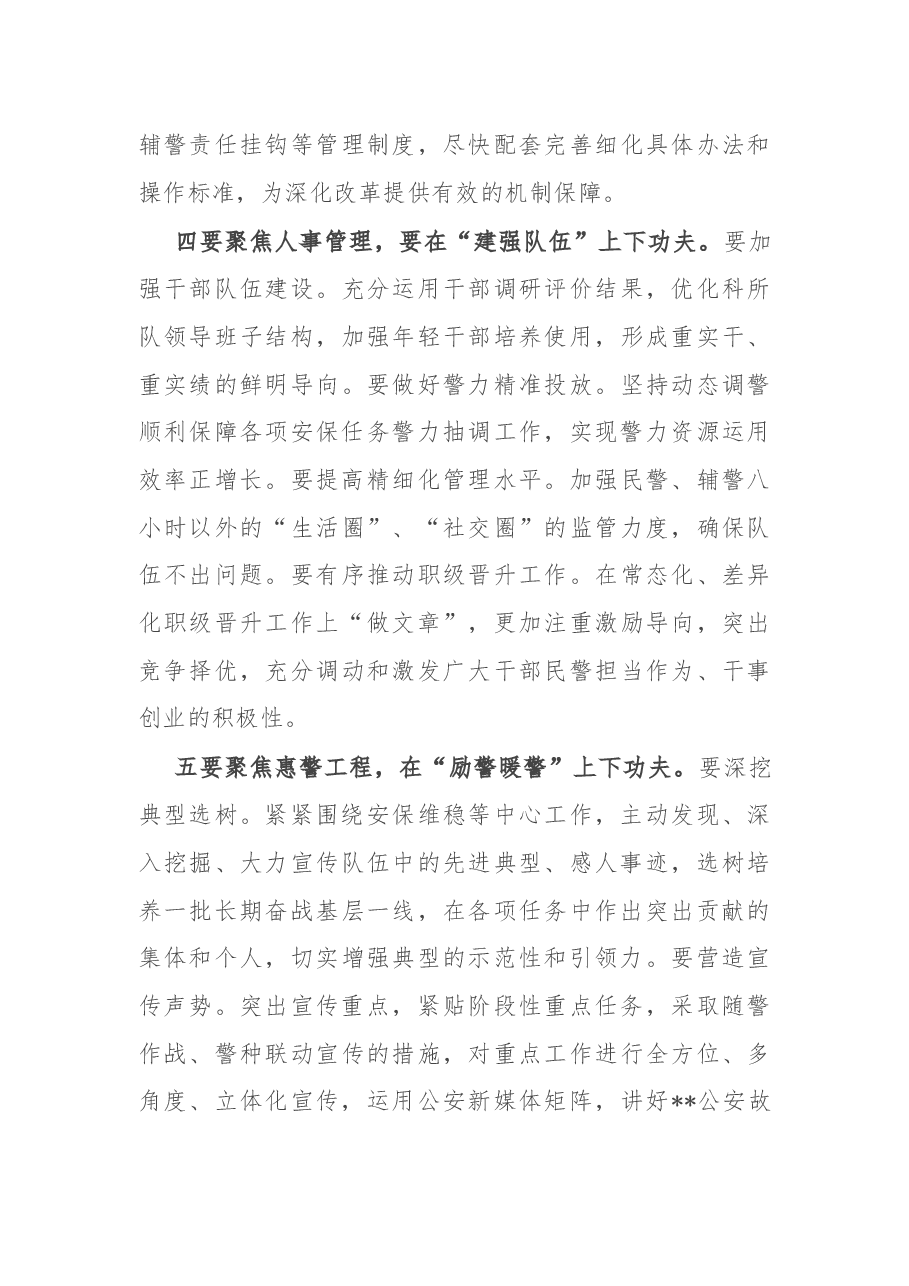 辅警责任挂钩等管理制度，尽快配套完善细化具体办法和操作标准，为深化改革提供有效的机制保障。

四要聚焦人事管理，要在“建强队伍”上下功夫。要加强干部队伍建设。充分运用干部调研评价结果，优化科所队领导班子结构，加强年轻干部培养使用，形成重实干、重实绩的鲜明导向。要做好警力精准投放。坚持动态调警顺利保障各项安保任务警力抽调工作，实现警力资源运用效率正增长。要提高精细化管理水平。加强民警、辅警八小时以外的“生活圈”、“社交圈”的监管力度，确保队伍不出问题。要有序推动职级晋升工作。在常态化、差异化职级晋升工作上“做文章”，更加注重激励导向，突出竞争择优，充分调动和激发广大干部民警担当作为、干事创业的积极性。

五要聚焦惠警工程，在“励警暖警”上下功夫。要深挖典型选树。紧紧围绕安保维稳等中心工作，主动发现、深入挖掘、大力宣传队伍中的先进典型、感人事迹，选树培养一批长期奋战基层一线，在各项任务中作出突出贡献的集体和个人，切实增强典型的示范性和引领力。要营造宣传声势。突出宣传重点，紧贴阶段性重点任务，采取随警作战、警种联动宣传的措施，对重点工作进行全方位、多角度、立体化宣传，运用公安新媒体矩阵，讲好**公安故